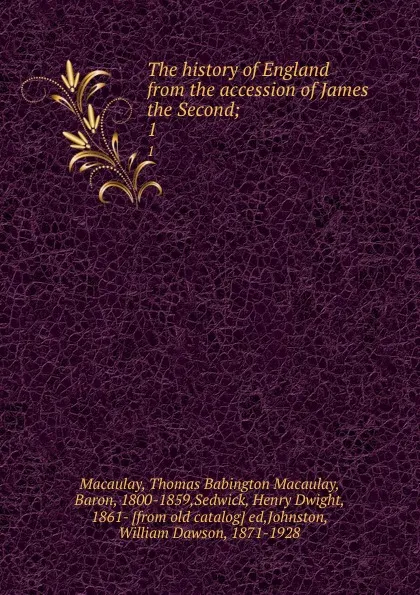 The history of England from the accession of James the Second;
1

1

Macaulay, Thomas Babington Macaulay, Baron, 1800-1859,Sedwick, Henry Dwight, 1861- [from old catalog] ed,Johnston, William Dawson, 1871-1928